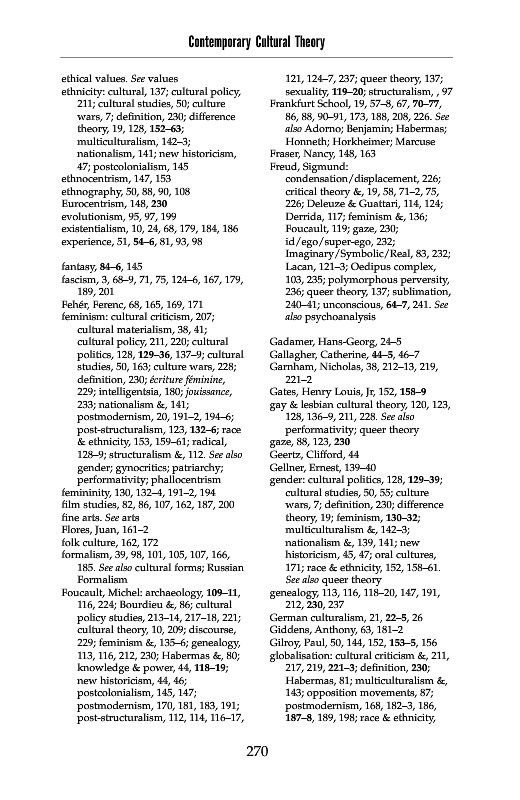 Contemporary Cultural Theory

ethical values. See values
ethnicity: cultural, 137; cultural policy, 211; cultural studies, 50; culture wars, 7; definition, 230; difference theory, 19, 128, 152–63; multiculturalism, 142–3; nationalism, 141; new historicism, 47; postcolonialism, 145
ethnocentrism, 147, 153
ethnography, 50, 88, 90, 108
Eurocentrism, 148, 230
evolutionism, 95, 97, 199
existentialism, 10, 24, 68, 179, 184, 186
experience, 51, 54–6, 81, 93, 98

fantasy, 84–6, 145
fascism, 3, 68–9, 71, 75, 124–6, 167, 179, 189, 201
Fehér, Ferenc, 68, 165, 169, 171
feminism: cultural criticism, 207; cultural materialism, 38, 41; cultural policy, 211, 220; cultural politics, 128, 129–36, 137–9; cultural studies, 50, 163; culture wars, 228; definition, 230; écriture féminine, 229; intelligentsia, 180; jouissance, 233; nationalism &, 141; postmodernism, 20, 191–2, 194–6; post-structuralism, 123, 132–6; race & ethnicity, 153, 159–61; radical, 128–9; structuralism &, 112. See also gender; gynocritics; patriarchy; performativity; phallocentrism
femininity, 130, 132–4, 191–2, 194
film studies, 82, 86, 107, 162, 187, 200
fine arts. See arts
Flores, Juan, 161–2
folk culture, 162, 172
formalism, 39, 98, 101, 105, 107, 166, 185. See also cultural forms; Russian Formalism
Foucault, Michel: archaeology, 109–11, 116, 224; Bourdieu &, 86; cultural policy studies, 213–14, 217–18, 221; cultural theory, 10, 209; discourse, 229; feminism &, 135–6; genealogy, 113, 116, 212, 230; Habermas &, 80; knowledge & power, 44, 118–19; new historicism, 44, 46; postcolonialism, 145, 147; postmodernism, 170, 181, 183, 191; post-structuralism, 112, 114, 116–17, 121, 124–7, 237; queer theory, 137; sexuality, 119–20; structuralism, , 97
Frankfurt School, 19, 57–8, 67, 70–77, 86, 88, 90–91, 173, 188, 208, 226. See also Adorno; Benjamin; Habermas; Honneth; Horkheimer; Marcuse
Fraser, Nancy, 148, 163
Freud, Sigmund: condensation/displacement, 226; critical theory &, 19, 58, 71–2, 75, 226; Deleuze & Guattari, 114, 124; Derrida, 117; feminism &, 136; Foucault, 119; gaze, 230; id/ego/super-ego, 232; Imaginary/Symbolic/Real, 83, 232; Lacan, 121–3; Oedipus complex, 103, 235; polymorphous perversity, 236; queer theory, 137; sublimation, 240–41; unconscious, 64–7, 241. See also psychoanalysis

Gadamer, Hans-Georg, 24–5
Gallagher, Catherine, 44–5, 46–7
Garnham, Nicholas, 38, 212–13, 219, 221–2
Gates, Henry Louis, Jr, 152, 158–9
gay & lesbian cultural theory, 120, 123, 128, 136–9, 211, 228. See also performativity; queer theory
gaze, 88, 123, 230
Geertz, Clifford, 44
Gellner, Ernest, 139–40
gender: cultural politics, 128, 129–39; cultural studies, 50, 55; culture wars, 7; definition, 230; difference theory, 19; feminism, 130–32; multiculturalism &, 142–3; nationalism &, 139, 141; new historicism, 45, 47; oral cultures, 171; race & ethnicity, 152, 158–61. See also queer theory
genealogy, 113, 116, 118–20, 147, 191, 212, 230, 237
German culturalism, 21, 22–5, 26
Giddens, Anthony, 63, 181–2
Gilroy, Paul, 50, 144, 152, 153–5, 156
globalisation: cultural criticism &, 211, 217, 219, 221–3; definition, 230; Habermas, 81; multiculturalism &, 143; opposition movements, 87; postmodernism, 168, 182–3, 186, 187–8, 189, 198; race & ethnicity,

270